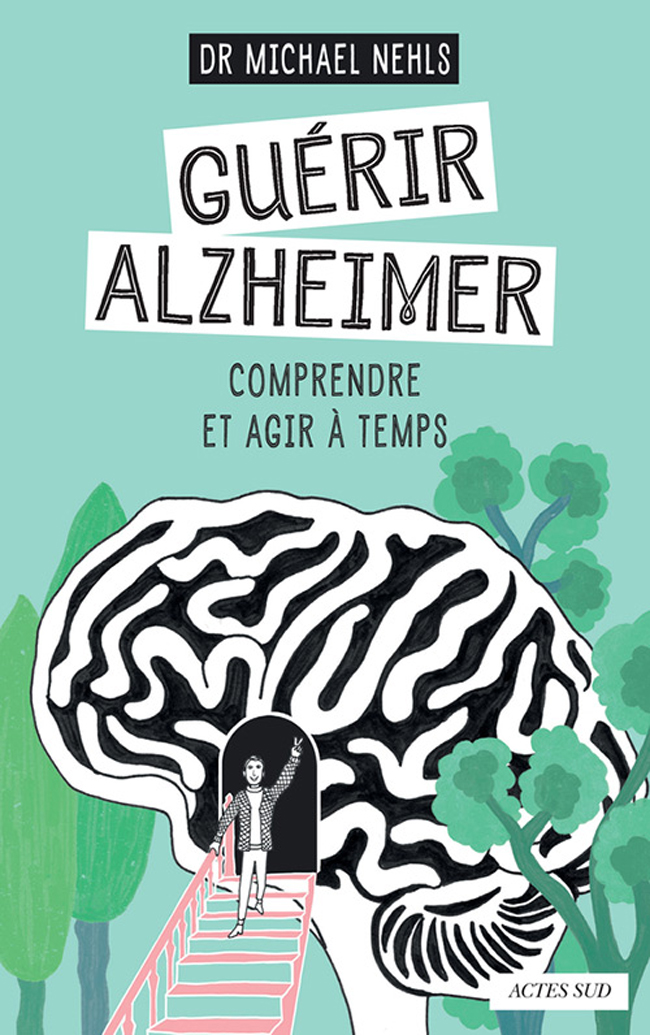 DR MICHAEL NEHLS

GUÉRIR ALZHEIMER

COMPRENDRE ET AGIR À TEMPS

ACTES SUD